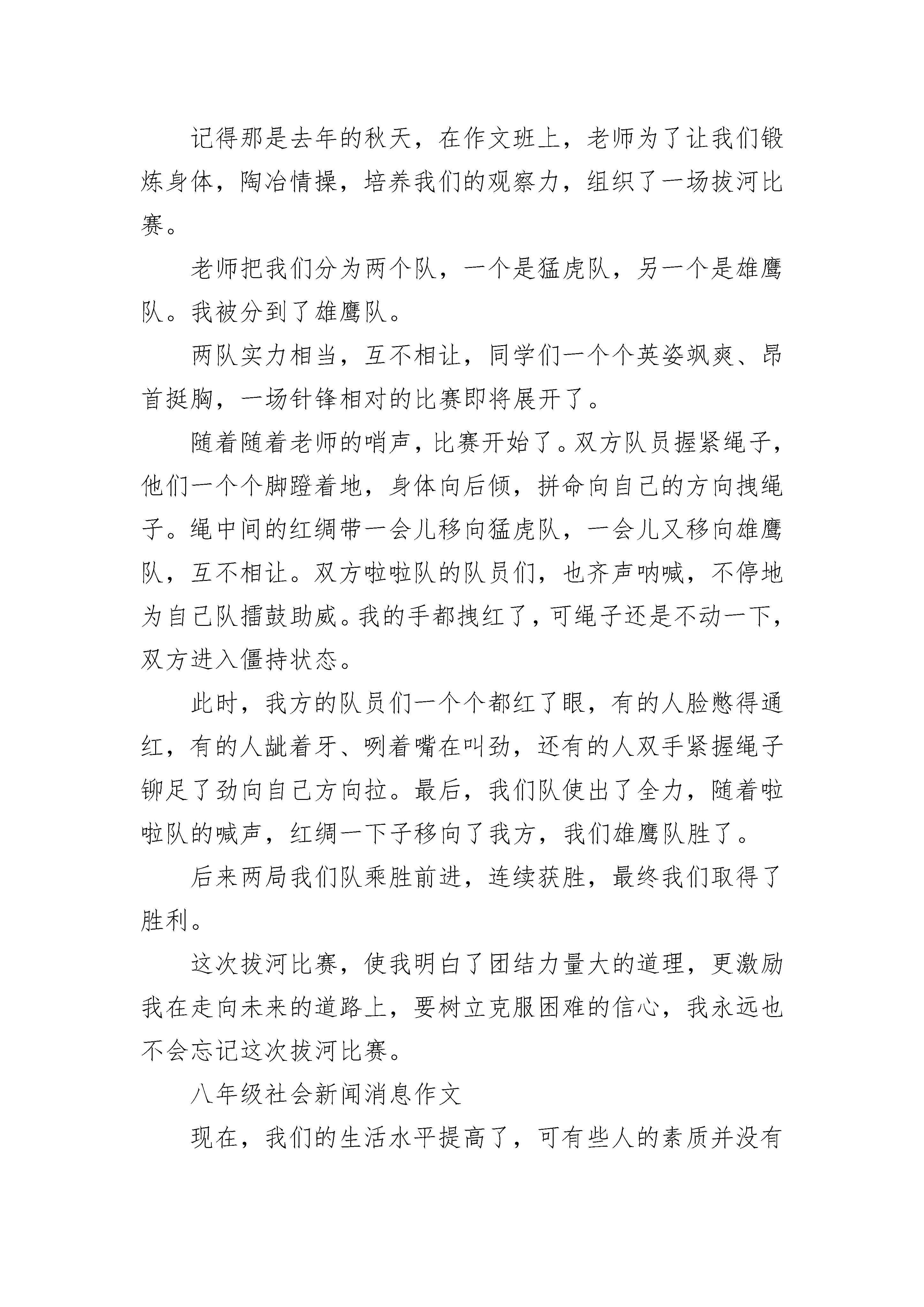 记得那是去年的秋天，在作文班上，老师为了让我们锻炼身体，陶冶情操，培养我们的观察力，组织了一场拔河比赛。

老师把我们分为两个队，一个是猛虎队，另一个是雄鹰队。我被分到了雄鹰队。

两队实力相当，互不相让，同学们一个个英姿飒爽、昂首挺胸，一场针锋相对的比赛即将展开了。

随着随着老师的哨声，比赛开始了。双方队员握紧绳子，他们一个个脚蹬着地，身体向后倾，拼命向自己的方向拽绳子。绳中间的红绸带一会儿移向猛虎队，一会儿又移向雄鹰队，互不相让。双方啦啦队的队员们，也齐声呐喊，不停地为自己队擂鼓助威。我的手都拽红了，可绳子还是不动一下，双方进入僵持状态。

此时，我方的队员们一个个都红了眼，有的人脸憋得通红，有的人龇着牙、咧着嘴在叫劲，还有的人双手紧握绳子铆足了劲向自己方向拉。最后，我们队使出了全力，随着啦啦队的喊声，红绸一下子移向了我方，我们雄鹰队胜了。

后来两局我们队乘胜前进，连续获胜，最终我们取得了胜利。

这次拔河比赛，使我明白了团结力量大的道理，更激励我在走向未来的道路上，要树立克服困难的信心，我永远也不会忘记这次拔河比赛。

八年级社会新闻消息作文

现在，我们的生活水平提高了，可有些人的素质并没有